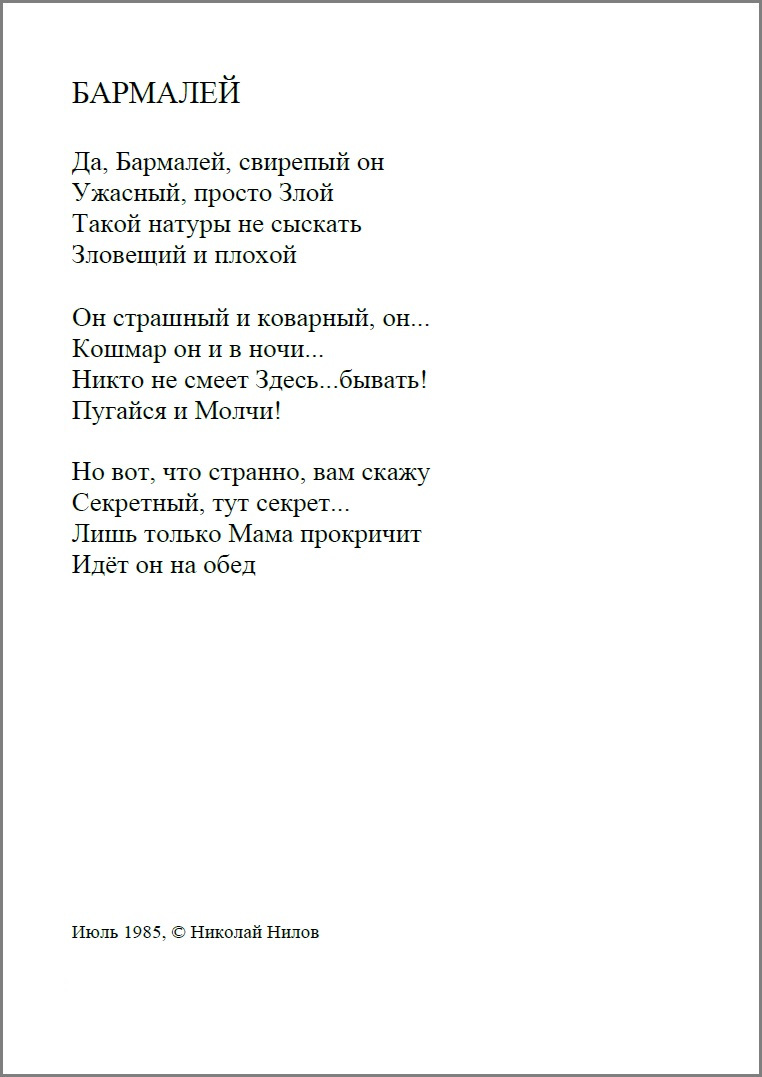 БАРМАЛЕЙ

Да, Бармалей, свирепый он
Ужасный, просто Злой
Такой натуры не сыскать
Зловещий и плохой

Он страшный и коварный, он...
Кошмар он и в ночи...
Никто не смеет Здесь...бывать!
Пугайся и Молчи!

Но вот, что странно, вам скажу
Секретный, тут секрет...
Лишь только Мама прокричит
Идёт он на обед

Июль 1985, © Николай Нилов